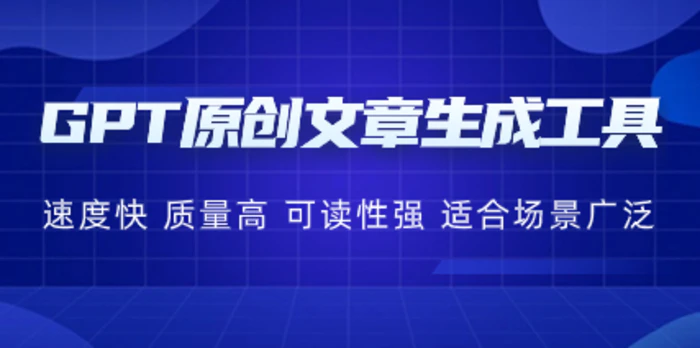 GPT原创文章生成工具

速度快 质量高 可读性强 适合场景广泛